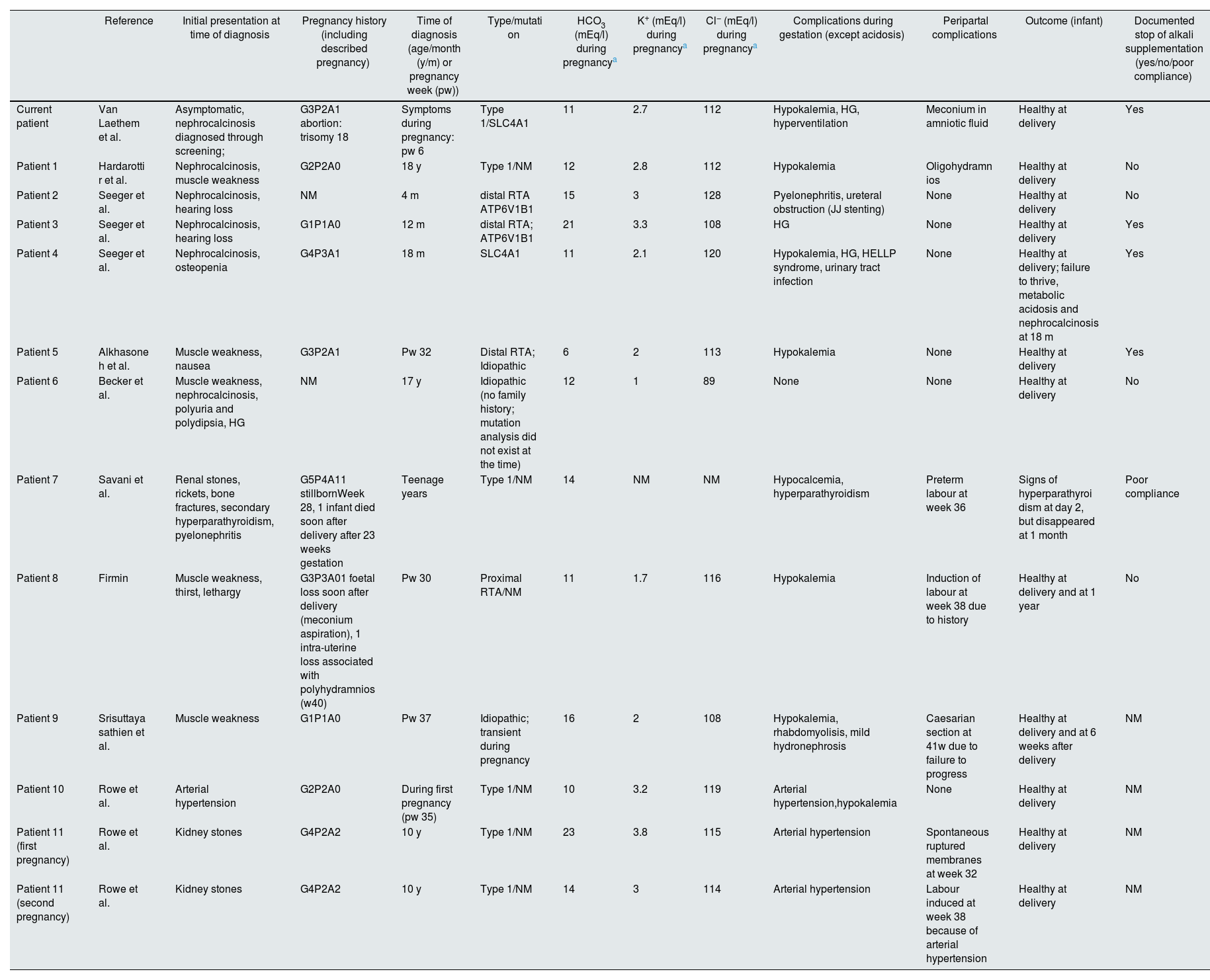 | | Reference | Initial presentation at time of diagnosis | Pregnancy history (including described pregnancy) | Time of diagnosis (age/month (y/m) or pregnancy week (pw)) | Type/mutation | $HCO_3$ (mEq/l) during pregnancy$^a$ | $K^+$ (mEq/l) during pregnancy$^a$ | $Cl^-$ (mEq/l) during pregnancy$^a$ | Complications during gestation (except acidosis) | Peripartal complications | Outcome (infant) | Documented stop of alkali supplementation (yes/no/poor compliance) |
|---|---|---|---|---|---|---|---|---|---|---|---|---|
| Current patient | Van Laethem et al. | Asymptomatic, nephrocalcinosis diagnosed through screening; | G3P2A1 abortion: trisomy 18 | Symptoms during pregnancy: pw 6 | Type 1/SLC4A1 | 11 | 2.7 | 112 | Hypokalemia, HG, hyperventilation | Meconium in amniotic fluid | Healthy at delivery | Yes |
| Patient 1 | Hardarottir et al. | Nephrocalcinosis, muscle weakness | G2P2A0 | 18 y | Type 1/NM | 12 | 2.8 | 112 | Hypokalemia | Oligohydramnios | Healthy at delivery | No |
| Patient 2 | Seeger et al. | Nephrocalcinosis, hearing loss | NM | 4 m | distal RTA ATP6V1B1 | 15 | 3 | 128 | Pyelonephritis, ureteral obstruction (JJ stenting) | None | Healthy at delivery | No |
| Patient 3 | Seeger et al. | Nephrocalcinosis, hearing loss | G1P1A0 | 12 m | distal RTA; ATP6V1B1 | 21 | 3.3 | 108 | HG | None | Healthy at delivery | Yes |
| Patient 4 | Seeger et al. | Nephrocalcinosis, osteopenia | G4P3A1 | 18 m | SLC4A1 | 11 | 2.1 | 120 | Hypokalemia, HG, HELLP syndrome, urinary tract infection | None | Healthy at delivery; failure to thrive, metabolic acidosis and nephrocalcinosis at 18 m | Yes |
| Patient 5 | Alkhasoneh et al. | Muscle weakness, nausea | G3P2A1 | Pw 32 | Distal RTA; Idiopathic | 6 | 2 | 113 | Hypokalemia | None | Healthy at delivery | Yes |
| Patient 6 | Becker et al. | Muscle weakness, nephrocalcinosis, polyuria and polydipsia, HG | NM | 17 y | Idiopathic (no family history; mutation analysis did not exist at the time) | 12 | 1 | 89 | None | None | Healthy at delivery | No |
| Patient 7 | Savani et al. | Renal stones, rickets, bone fractures, secondary hyperparathyroidism, pyelonephritis | G5P4A11 stillbornWeek 28, 1 infant died soon after delivery after 23 weeks gestation | Teenage years | Type 1/NM | 14 | NM | NM | Hypocalcemia, hyperparathyroidism | Preterm labour at week 36 | Signs of hyperparathyroidism at day 2, but disappeared at 1 month | Poor compliance |
| Patient 8 | Firmin | Muscle weakness, thirst, lethargy | G3P3A01 foetal loss soon after delivery (meconium aspiration), 1 intra-uterine loss associated with polyhydramnios (w40) | Pw 30 | Proximal RTA/NM | 11 | 1.7 | 116 | Hypokalemia | Induction of labour at week 38 due to history | Healthy at delivery and at 1 year | No |
| Patient 9 | Srisuttayasathien et al. | Muscle weakness | G1P1A0 | Pw 37 | Idiopathic; transient during pregnancy | 16 | 2 | 108 | Hypokalemia, rhabdomyolisis, mild hydronephrosis | Caesarian section at 41w due to failure to progress | Healthy at delivery and at 6 weeks after delivery | NM |
| Patient 10 | Rowe et al. | Arterial hypertension | G2P2A0 | During first pregnancy (pw 35) | Type 1/NM | 10 | 3.2 | 119 | Arterial hypertension,hypokalemia | None | Healthy at delivery | NM |
| Patient 11 (first pregnancy) | Rowe et al. | Kidney stones | G4P2A2 | 10 y | Type 1/NM | 23 | 3.8 | 115 | Arterial hypertension | Spontaneous ruptured membranes at week 32 | Healthy at delivery | NM |
| Patient 11 (second pregnancy) | Rowe et al. | Kidney stones | G4P2A2 | 10 y | Type 1/NM | 14 | 3 | 114 | Arterial hypertension | Labour induced at week 38 because of arterial hypertension | Healthy at delivery | NM |